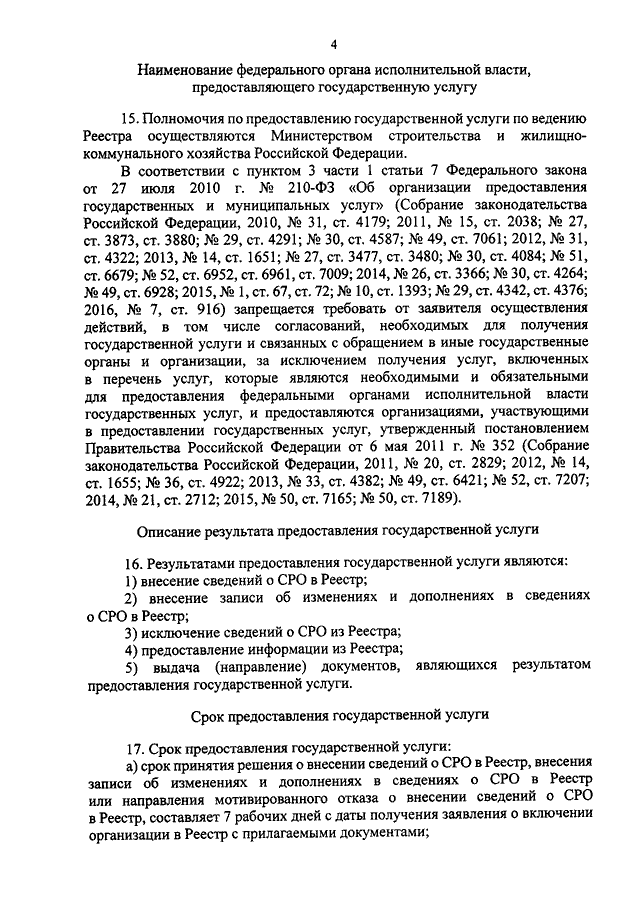 4

Наименование федерального органа исполнительной власти, предоставляющего государственную услугу

15. Полномочия по предоставлению государственной услуги по ведению Реестра осуществляются Министерством строительства и жилищно-коммунального хозяйства Российской Федерации.

В соответствии с пунктом 3 части 1 статьи 7 Федерального закона от 27 июля 2010 г. № 210-ФЗ «Об организации предоставления государственных и муниципальных услуг» (Собрание законодательства Российской Федерации, 2010, № 31, ст. 4179; 2011, № 15, ст. 2038; № 27, ст. 3873, ст. 3880; № 29, ст. 4291; № 30, ст. 4587; № 49, ст. 7061; 2012, № 31, ст. 4322; 2013, № 14, ст. 1651; № 27, ст. 3477, ст. 3480; № 30, ст. 4084; № 51, ст. 6679; № 52, ст. 6952, ст. 6961, ст. 7009; 2014, № 26, ст. 3366; № 30, ст. 4264; № 49, ст. 6928; 2015, № 1, ст. 67, ст. 72; № 10, ст. 1393; № 29, ст. 4342, ст. 4376; 2016, № 7, ст. 916) запрещается требовать от заявителя осуществления действий, в том числе согласований, необходимых для получения государственной услуги и связанных с обращением в иные государственные органы и организации, за исключением получения услуг, включенных в перечень услуг, которые являются необходимыми и обязательными для предоставления федеральными органами исполнительной власти государственных услуг, и предоставляются организациями, участвующими в предоставлении государственных услуг, утвержденный постановлением Правительства Российской Федерации от 6 мая 2011 г. № 352 (Собрание законодательства Российской Федерации, 2011, № 20, ст. 2829; 2012, № 14, ст. 1655; № 36, ст. 4922; 2013, № 33, ст. 4382; № 49, ст. 6421; № 52, ст. 7207; 2014, № 21, ст. 2712; 2015, № 50, ст. 7165; № 50, ст. 7189).

Описание результата предоставления государственной услуги

16. Результатами предоставления государственной услуги являются:

1) внесение сведений о СРО в Реестр;

2) внесение записи об изменениях и дополнениях в сведениях о СРО в Реестр;

3) исключение сведений о СРО из Реестра;

4) предоставление информации из Реестра;

5) выдача (направление) документов, являющихся результатом предоставления государственной услуги.

Срок предоставления государственной услуги

17. Срок предоставления государственной услуги:

а) срок принятия решения о внесении сведений о СРО в Реестр, внесения записи об изменениях и дополнениях в сведениях о СРО в Реестр или направления мотивированного отказа о внесении сведений о СРО в Реестр, составляет 7 рабочих дней с даты получения заявления о включении организации в Реестр с прилагаемыми документами;